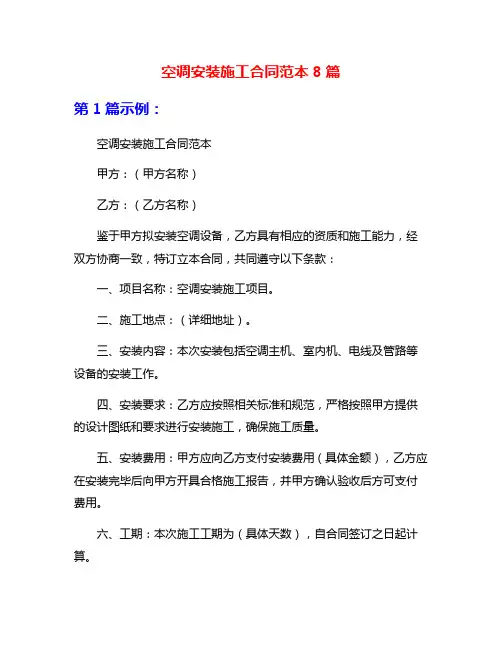 空调安装施工合同范本 8 篇

第 1 篇示例：

空调安装施工合同范本

甲方：（甲方名称）

乙方：（乙方名称）

鉴于甲方拟安装空调设备，乙方具有相应的资质和施工能力，经双方协商一致，特订立本合同，共同遵守以下条款：

一、项目名称：空调安装施工项目。

二、施工地点：（详细地址）。

三、安装内容：本次安装包括空调主机、室内机、电线及管路等设备的安装工作。

四、安装要求：乙方应按照相关标准和规范，严格按照甲方提供的设计图纸和要求进行安装施工，确保施工质量。

五、安装费用：甲方应向乙方支付安装费用（具体金额），乙方应在安装完毕后向甲方开具合格施工报告，并甲方确认验收后方可支付费用。

六、工期：本次施工工期为（具体天数），自合同签订之日起计算。